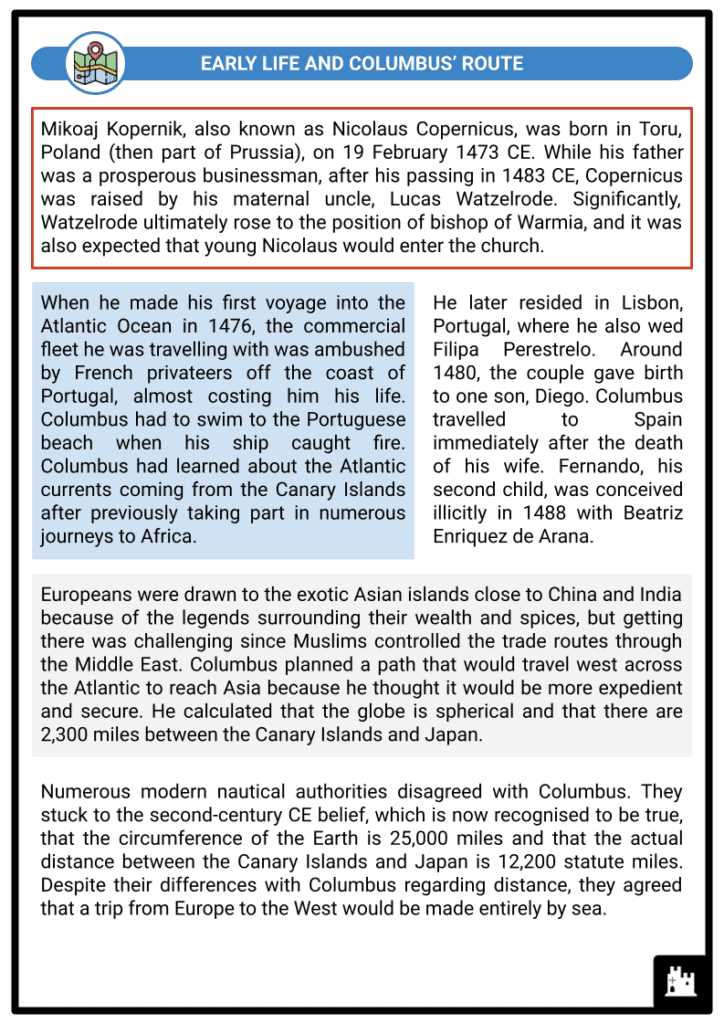 EARLY LIFE AND COLUMBUS' ROUTE

Mikoaj Kopernik, also known as Nicolaus Copernicus, was born in Toru, Poland (then part of Prussia), on 19 February 1473 CE. While his father was a prosperous businessman, after his passing in 1483 CE, Copernicus was raised by his maternal uncle, Lucas Watzelrode. Significantly, Watzelrode ultimately rose to the position of bishop of Warmia, and it was also expected that young Nicolaus would enter the church.

When he made his first voyage into the Atlantic Ocean in 1476, the commercial fleet he was travelling with was ambushed by French privateers off the coast of Portugal, almost costing him his life. Columbus had to swim to the Portuguese beach when his ship caught fire. Columbus had learned about the Atlantic currents coming from the Canary Islands after previously taking part in numerous journeys to Africa.

He later resided in Lisbon, Portugal, where he also wed Filipa Perestrelo. Around 1480, the couple gave birth to one son, Diego. Columbus travelled to Spain immediately after the death of his wife. Fernando, his second child, was conceived illicitly in 1488 with Beatriz Enriquez de Arana.

Europeans were drawn to the exotic Asian islands close to China and India because of the legends surrounding their wealth and spices, but getting there was challenging since Muslims controlled the trade routes through the Middle East. Columbus planned a path that would travel west across the Atlantic to reach Asia because he thought it would be more expedient and secure. He calculated that the globe is spherical and that there are 2,300 miles between the Canary Islands and Japan.

Numerous modern nautical authorities disagreed with Columbus. They stuck to the second-century CE belief, which is now recognised to be true, that the circumference of the Earth is 25,000 miles and that the actual distance between the Canary Islands and Japan is 12,200 statute miles. Despite their differences with Columbus regarding distance, they agreed that a trip from Europe to the West would be made entirely by sea.